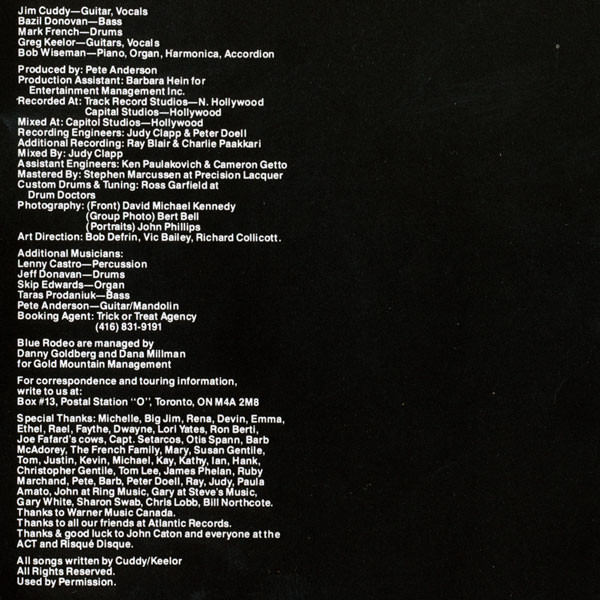 Jim Cuddy—Guitar, Vocals
Bazil Donovan—Bass
Mark French—Drums
Greg Keelor—Guitars, Vocals
Bob Wiseman—Piano, Organ, Harmonica, Accordion

Produced by: Pete Anderson
Production Assistant: Barbara Hein for Entertainment Management Inc.
Recorded At: Track Record Studios—N. Hollywood
Capital Studios—Hollywood
Mixed At: Capitol Studios—Hollywood
Recording Engineers: Judy Clapp & Peter Doell
Additional Recording: Ray Blair & Charlie Paakkari
Mixed By: Judy Clapp
Assistant Engineers: Ken Paulakovich & Cameron Getto
Mastered By: Stephen Marcussen at Precision Lacquer
Custom Drums & Tuning: Ross Garfield at Drum Doctors
Photography: (Front) David Michael Kennedy
(Group Photo) Bert Bell
(Portraits) John Phillips
Art Direction: Bob Defrin, Vic Bailey, Richard Collicott.

Additional Musicians:
Lenny Castro—Percussion
Jeff Donavan—Drums
Skip Edwards—Organ
Taras Prodaniuk—Bass
Pete Anderson—Guitar/Mandolin
Booking Agent: Trick or Treat Agency
(416) 831-9191

Blue Rodeo are managed by Danny Goldberg and Dana Millman for Gold Mountain Management

For correspondence and touring information, write to us at:
Box #13, Postal Station "O", Toronto, ON M4A 2M8

Special Thanks: Michelle, Big Jim, Rena, Devin, Emma, Ethel, Rael, Faythe, Dwayne, Lori Yates, Ron Berti, Joe Fafard's cows, Capt. Setarcos, Otis Spann, Barb McAdorey, The French Family, Mary, Susan Gentile, Tom, Justin, Kevin, Michael, Kay, Kathy, Ian, Hank, Christopher Gentile, Tom Lee, James Phelan, Ruby Marchand, Pete, Barb, Peter Doell, Ray, Judy, Paula Amato, John at Ring Music, Gary at Steve's Music, Gary White, Sharon Swab, Chris Lobb, Bill Northcote.
Thanks to Warner Music Canada.
Thanks to all our friends at Atlantic Records.
Thanks & good luck to John Caton and everyone at the ACT and Risqué Disque.

All songs written by Cuddy/Keelor
All Rights Reserved.
Used by Permission.